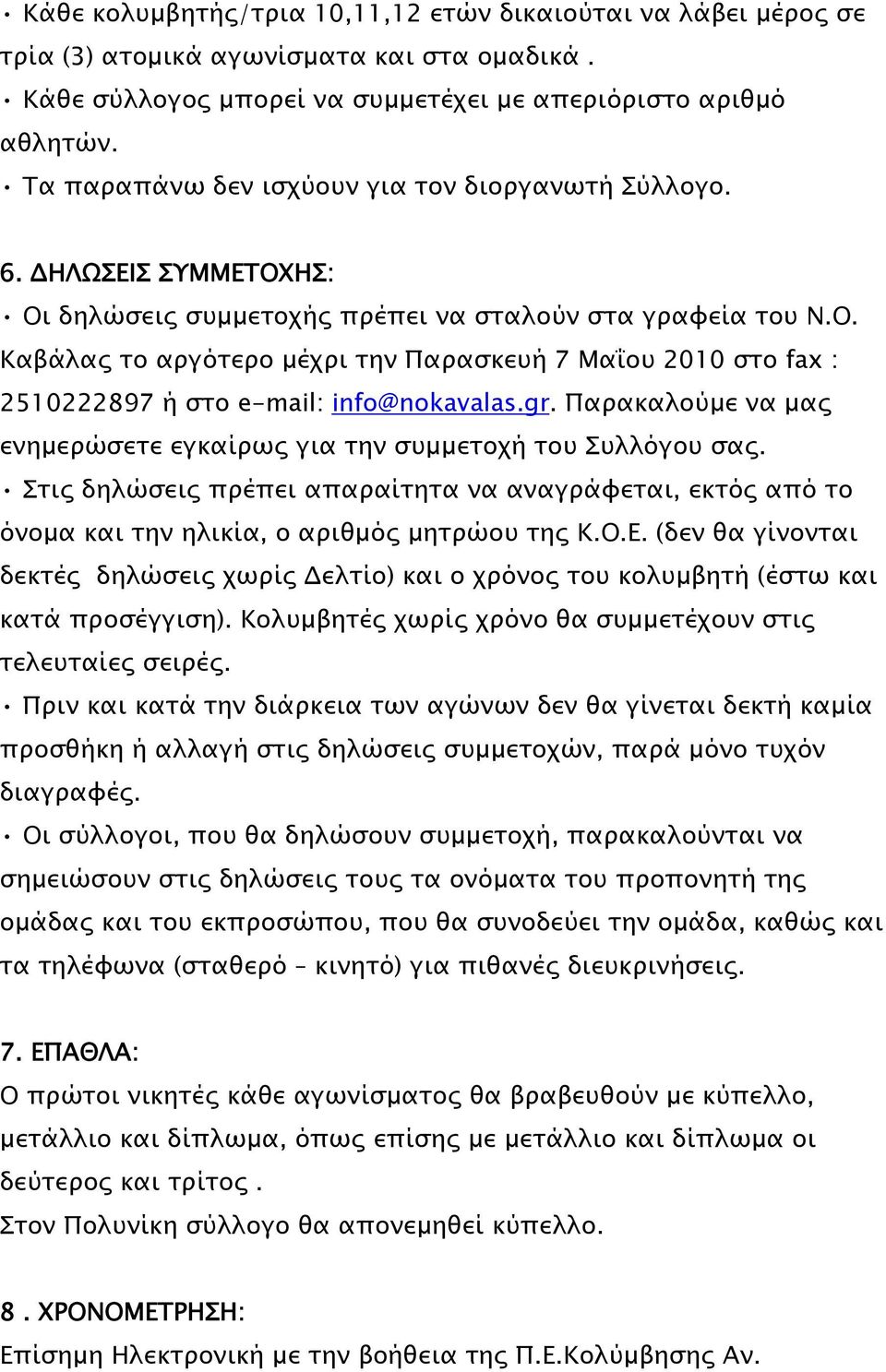 • Κάθε κολυμβητής/τρια 10,11,12 ετών δικαιούται να λάβει μέρος σε τρία (3) ατομικά αγωνίσματα και στα ομαδικά .
• Κάθε σύλλογος μπορεί να συμμετέχει με απεριόριστο αριθμό αθλητών.
• Τα παραπάνω δεν ισχύουν για τον διοργανωτή Σύλλογο.

6. ΔΗΛΩΣΕΙΣ ΣΥΜΜΕΤΟΧΗΣ:
• Οι δηλώσεις συμμετοχής πρέπει να σταλούν στα γραφεία του Ν.Ο. Καβάλας το αργότερο μέχρι την Παρασκευή 7 Μαΐου 2010 στο fax : 2510222897 ή στο e-mail: info@nokavalas.gr. Παρακαλούμε να μας ενημερώσετε εγκαίρως για την συμμετοχή του Συλλόγου σας.
• Στις δηλώσεις πρέπει απαραίτητα να αναγράφεται, εκτός από το όνομα και την ηλικία, ο αριθμός μητρώου της Κ.Ο.Ε. (δεν θα γίνονται δεκτές δηλώσεις χωρίς Δελτίο) και ο χρόνος του κολυμβητή (έστω και κατά προσέγγιση). Κολυμβητές χωρίς χρόνο θα συμμετέχουν στις τελευταίες σειρές.
• Πριν και κατά την διάρκεια των αγώνων δεν θα γίνεται δεκτή καμία προσθήκη ή αλλαγή στις δηλώσεις συμμετοχών, παρά μόνο τυχόν διαγραφές.
• Οι σύλλογοι, που θα δηλώσουν συμμετοχή, παρακαλούνται να σημειώσουν στις δηλώσεις τους τα ονόματα του προπονητή της ομάδας και του εκπροσώπου, που θα συνοδεύει την ομάδα, καθώς και τα τηλέφωνα (σταθερό – κινητό) για πιθανές διευκρινήσεις.

7. ΕΠΑΘΛΑ:
Ο πρώτοι νικητές κάθε αγωνίσματος θα βραβευθούν με κύπελλο, μετάλλιο και δίπλωμα, όπως επίσης με μετάλλιο και δίπλωμα οι δεύτερος και τρίτος .
Στον Πολυνίκη σύλλογο θα απονεμηθεί κύπελλο.

8 . ΧΡΟΝΟΜΕΤΡΗΣΗ:
Επίσημη Ηλεκτρονική με την βοήθεια της Π.Ε.Κολύμβησης Αν.